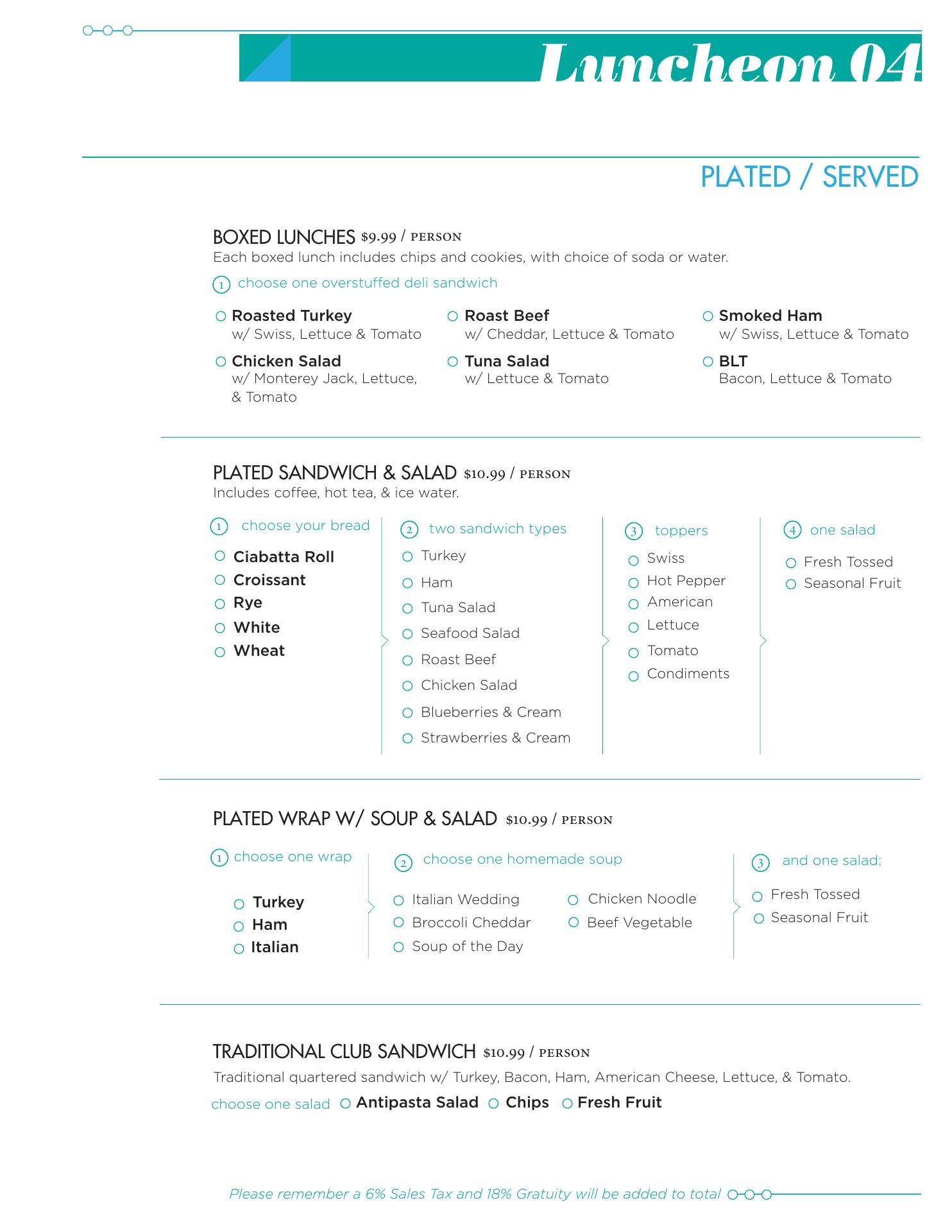 Luncheon 04

PLATED / SERVED

BOXED LUNCHES $9.99 / PERSON
Each boxed lunch includes chips and cookies, with choice of soda or water.

1 choose one overstuffed deli sandwich

Roasted Turkey
w/ Swiss, Lettuce & Tomato

Chicken Salad
w/ Monterey Jack, Lettuce, & Tomato

Roast Beef
w/ Cheddar, Lettuce & Tomato

Tuna Salad
w/ Lettuce & Tomato

Smoked Ham
w/ Swiss, Lettuce & Tomato

BLT
Bacon, Lettuce & Tomato

PLATED SANDWICH & SALAD $10.99 / PERSON
Includes coffee, hot tea, & ice water.

1 choose your bread
Ciabatta Roll
Croissant
Rye
White
Wheat

2 two sandwich types
Turkey
Ham
Tuna Salad
Seafood Salad
Roast Beef
Chicken Salad
Blueberries & Cream
Strawberries & Cream

3 toppers
Swiss
Hot Pepper
American
Lettuce
Tomato
Condiments

4 one salad
Fresh Tossed
Seasonal Fruit

PLATED WRAP W/ SOUP & SALAD $10.99 / PERSON

1 choose one wrap
Turkey
Ham
Italian

2 choose one homemade soup
Italian Wedding
Broccoli Cheddar
Soup of the Day
Chicken Noodle
Beef Vegetable

3 and one salad:
Fresh Tossed
Seasonal Fruit

TRADITIONAL CLUB SANDWICH $10.99 / PERSON
Traditional quartered sandwich w/ Turkey, Bacon, Ham, American Cheese, Lettuce, & Tomato.
choose one salad Antipasta Salad Chips Fresh Fruit

Please remember a 6% Sales Tax and 18% Gratuity will be added to total